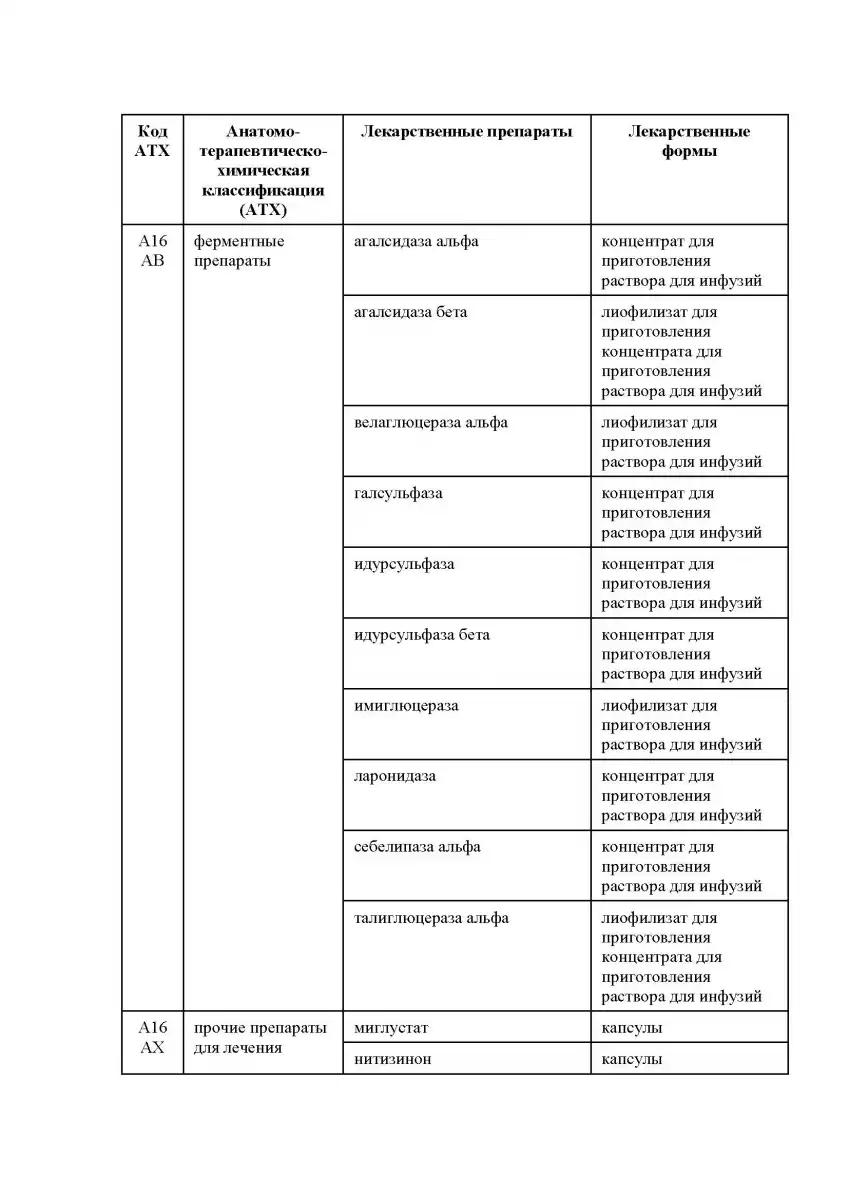 | Код АТХ | Анатомо-терапевтическо-химическая классификация (АТХ) | Лекарственные препараты | Лекарственные формы |
|---|---|---|---|
| A16 AB | ферментные препараты | агалсидаза альфа | концентрат для приготовления раствора для инфузий |
| | | агалсидаза бета | лиофилизат для приготовления концентрата для приготовления раствора для инфузий |
| | | велаглюцераза альфа | лиофилизат для приготовления раствора для инфузий |
| | | галсульфаза | концентрат для приготовления раствора для инфузий |
| | | идурсульфаза | концентрат для приготовления раствора для инфузий |
| | | идурсульфаза бета | концентрат для приготовления раствора для инфузий |
| | | имиглюцераза | лиофилизат для приготовления раствора для инфузий |
| | | ларонидаза | концентрат для приготовления раствора для инфузий |
| | | себелипаза альфа | концентрат для приготовления раствора для инфузий |
| | | талиглюцераза альфа | лиофилизат для приготовления концентрата для приготовления раствора для инфузий |
| A16 AX | прочие препараты для лечения | миглустат | капсулы |
| | | нитизинон | капсулы |